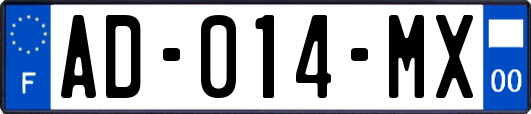 F
AD-014-MX
00